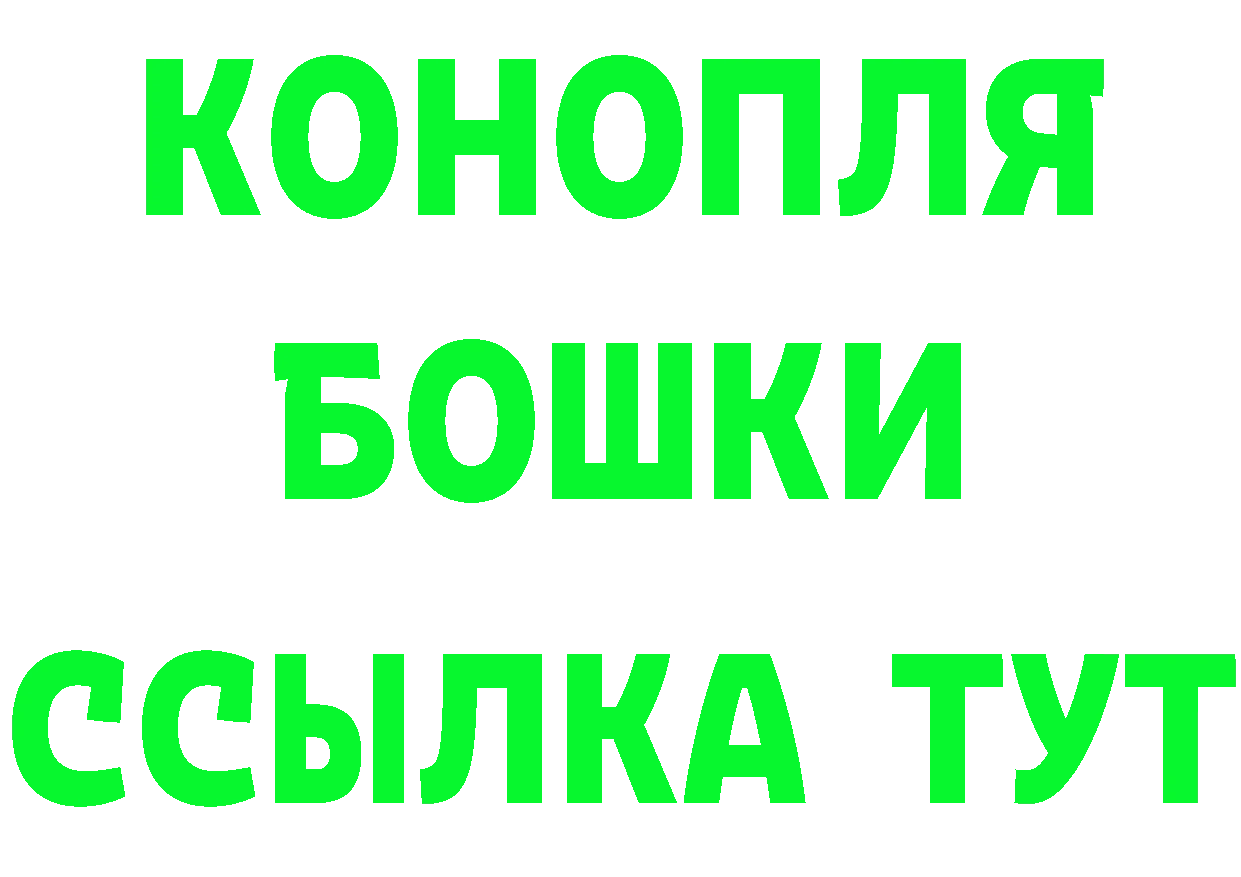 КОНОПЛЯ
БОШКИ
ССЫЛКА ТУТ